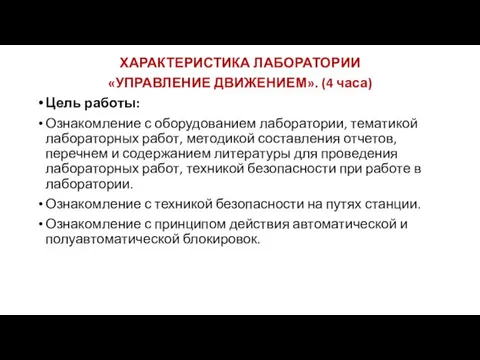 ХАРАКТЕРИСТИКА ЛАБОРАТОРИИ
«УПРАВЛЕНИЕ ДВИЖЕНИЕМ». (4 часа)

• Цель работы:

• Ознакомление с оборудованием лаборатории, тематикой лабораторных работ, методикой составления отчетов, перечнем и содержанием литературы для проведения лабораторных работ, техникой безопасности при работе в лаборатории.

• Ознакомление с техникой безопасности на путях станции.

• Ознакомление с принципом действия автоматической и полуавтоматической блокировок.